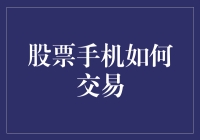 股票手机如何交易